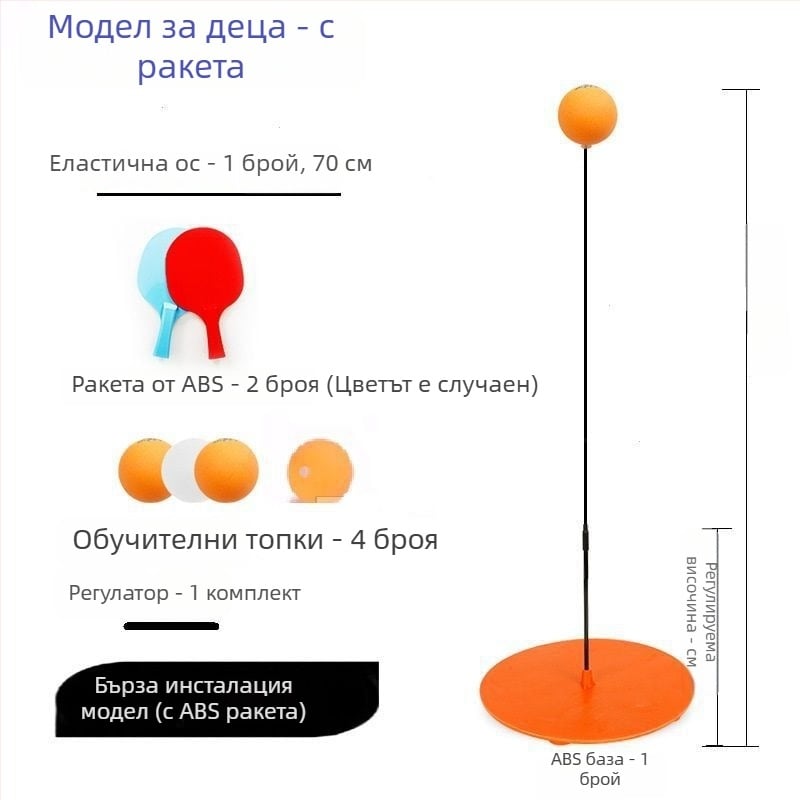 Модел за деца - с ракета

Еластична ос - 1 брой, 70 см

Ракета от ABS - 2 броя (Цветът е случаен)

Обучителни топки - 4 броя

Регулатор - 1 комплект

Бърза инсталация модел (с ABS ракета)

Регулируема височина - см

ABS база - 1 брой